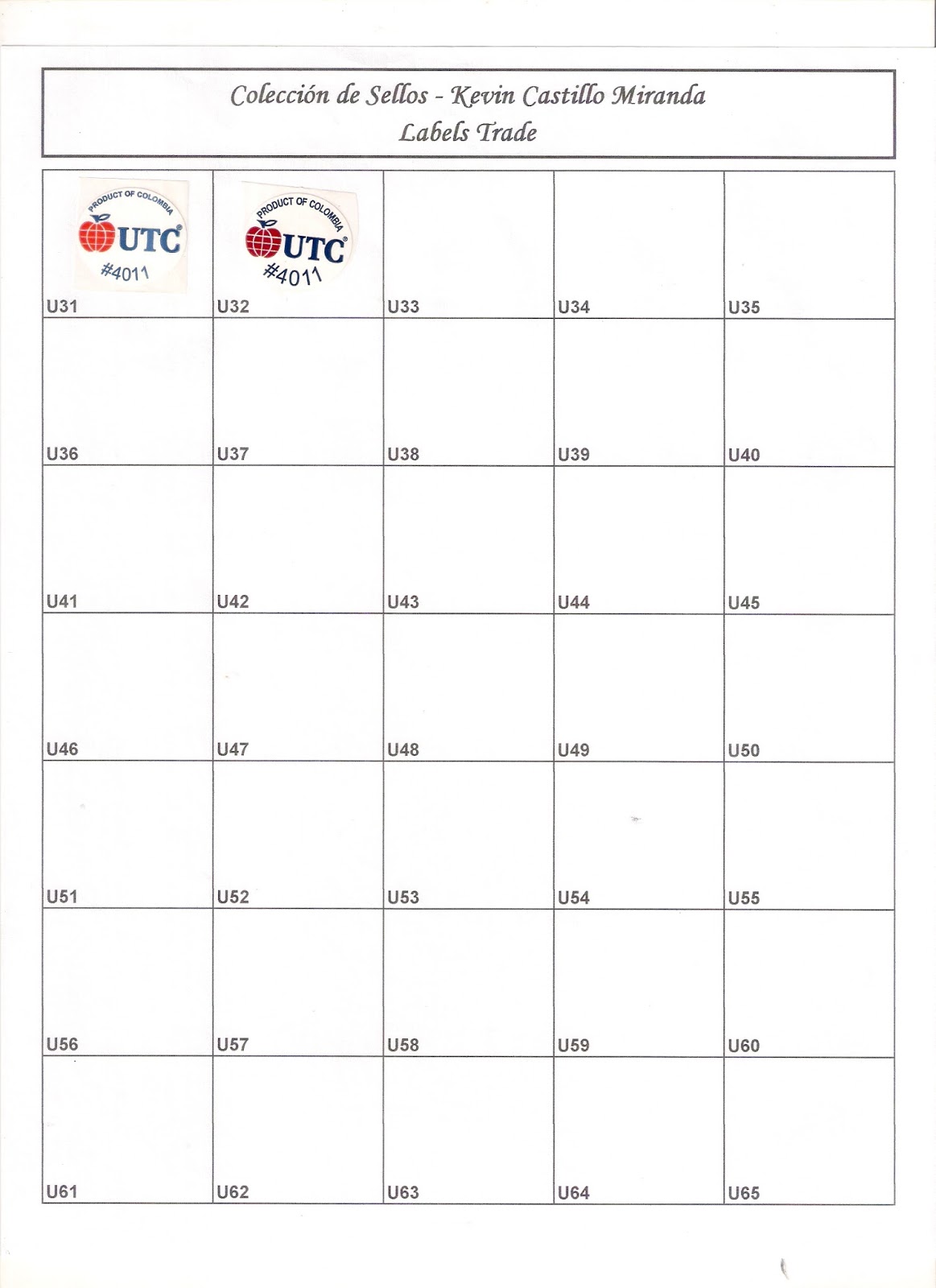 Colección de Sellos - Kevin Castillo Miranda
Labels Trade

| PRODUCT OF COLOMBIA UTC® #4011 U31 | PRODUCT OF COLOMBIA UTC® #4011 U32 | U33 | U34 | U35 |
|---|---|---|---|---|
| U36 | U37 | U38 | U39 | U40 |
| U41 | U42 | U43 | U44 | U45 |
| U46 | U47 | U48 | U49 | U50 |
| U51 | U52 | U53 | U54 | U55 |
| U56 | U57 | U58 | U59 | U60 |
| U61 | U62 | U63 | U64 | U65 |